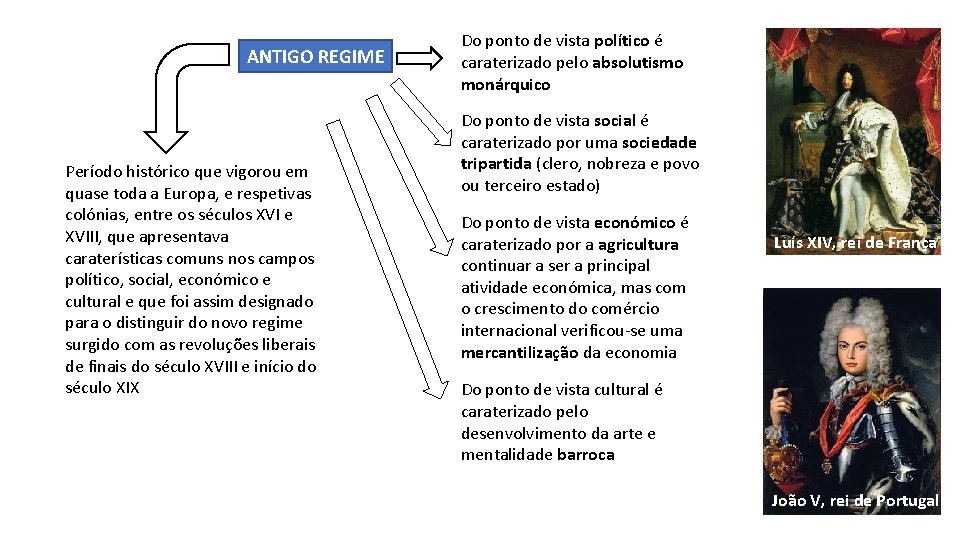 ANTIGO REGIME

Período histórico que vigorou em quase toda a Europa, e respetivas colónias, entre os séculos XVI e XVIII, que apresentava caraterísticas comuns nos campos político, social, económico e cultural e que foi assim designado para o distinguir do novo regime surgido com as revoluções liberais de finais do século XVIII e início do século XIX

Do ponto de vista político é caraterizado pelo absolutismo monárquico

Do ponto de vista social é caraterizado por uma sociedade tripartida (clero, nobreza e povo ou terceiro estado)

Do ponto de vista económico é caraterizado por a agricultura continuar a ser a principal atividade económica, mas com o crescimento do comércio internacional verificou-se uma mercantilização da economia

Do ponto de vista cultural é caraterizado pelo desenvolvimento da arte e mentalidade barroca

Luís XIV, rei de França

João V, rei de Portugal